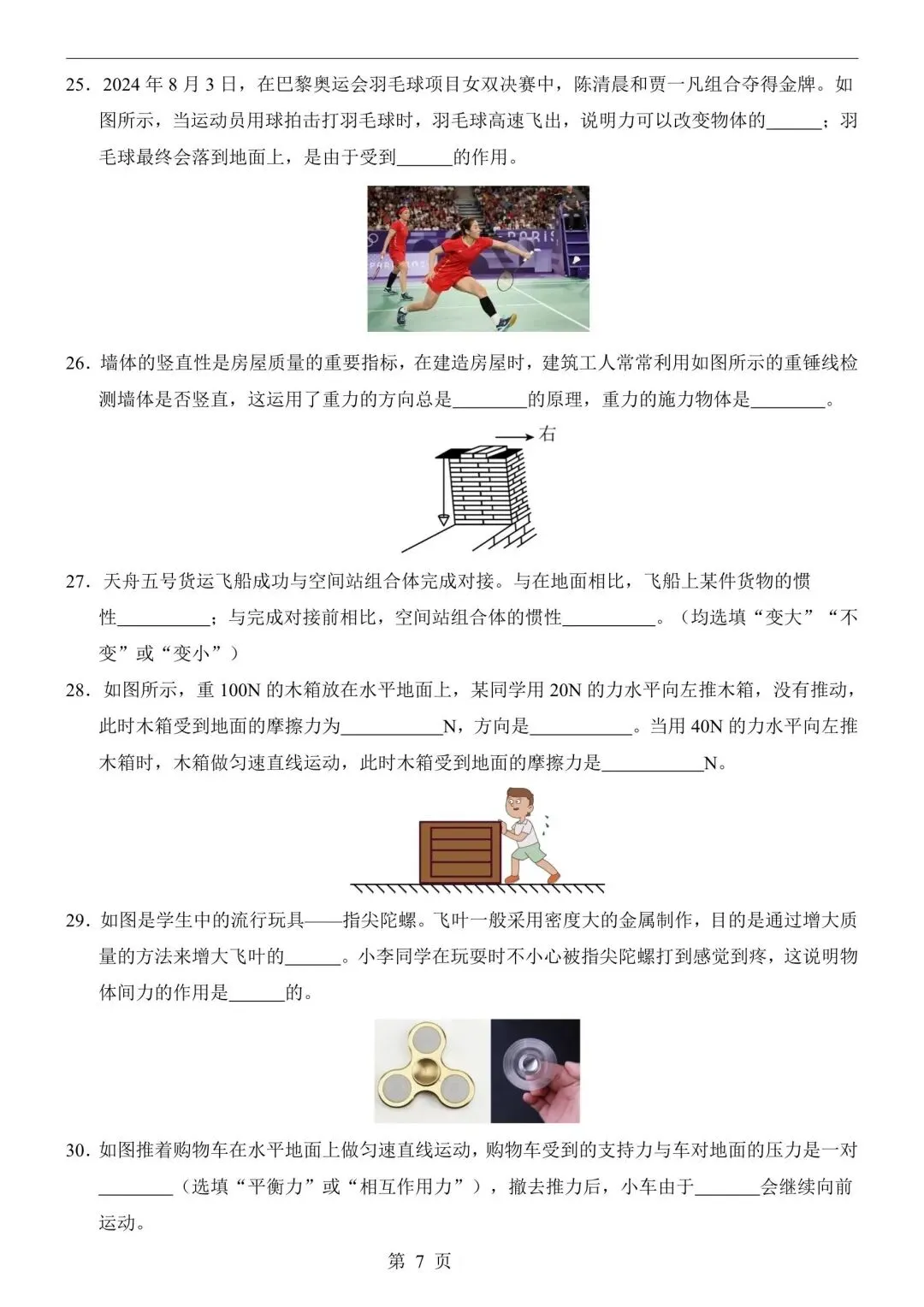 25．2024 年 8 月 3 日，在巴黎奥运会羽毛球项目女双决赛中，陈清晨和贾一凡组合夺得金牌。如图所示，当运动员用球拍击打羽毛球时，羽毛球高速飞出，说明力可以改变物体的______；羽毛球最终会落到地面上，是由于受到______的作用。

PARIS

26．墙体的竖直性是房屋质量的重要指标，在建造房屋时，建筑工人常常利用如图所示的重锤线检测墙体是否竖直，这运用了重力的方向总是________的原理，重力的施力物体是________。

右

27．天舟五号货运飞船成功与空间站组合体完成对接。与在地面相比，飞船上某件货物的惯性__________；与完成对接前相比，空间站组合体的惯性__________。（均选填“变大”“不变”或“变小”）

28．如图所示，重 100N 的木箱放在水平地面上，某同学用 20N 的力水平向左推木箱，没有推动，此时木箱受到地面的摩擦力为___________N，方向是___________。当用 40N 的力水平向左推木箱时，木箱做匀速直线运动，此时木箱受到地面的摩擦力是___________N。

29．如图是学生中的流行玩具——指尖陀螺。飞叶一般采用密度大的金属制作，目的是通过增大质量的方法来增大飞叶的______。小李同学在玩耍时不小心被指尖陀螺打到感觉到疼，这说明物体间力的作用是______的。

30．如图推着购物车在水平地面上做匀速直线运动，购物车受到的支持力与车对地面的压力是一对________（选填“平衡力”或“相互作用力”），撤去推力后，小车由于_______会继续向前运动。

第 7 页